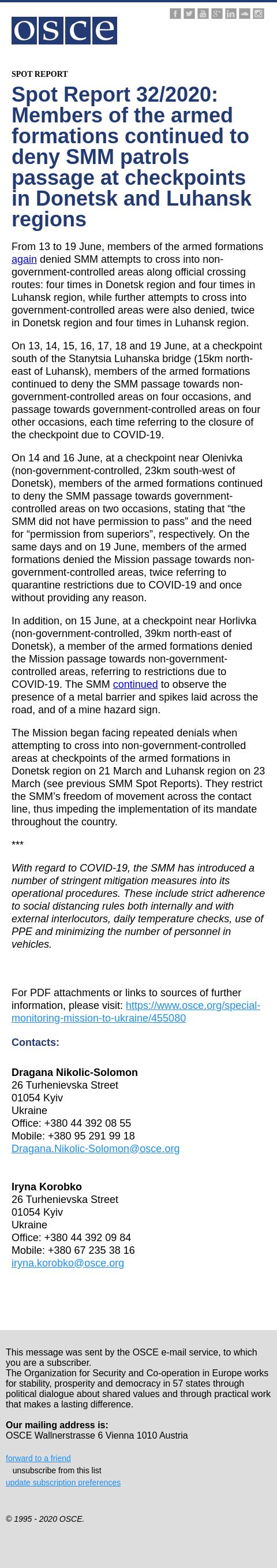 osce

SPOT REPORT

Spot Report 32/2020: Members of the armed formations continued to deny SMM patrols passage at checkpoints in Donetsk and Luhansk regions

From 13 to 19 June, members of the armed formations again denied SMM attempts to cross into non-government-controlled areas along official crossing routes: four times in Donetsk region and four times in Luhansk region, while further attempts to cross into government-controlled areas were also denied, twice in Donetsk region and four times in Luhansk region.

On 13, 14, 15, 16, 17, 18 and 19 June, at a checkpoint south of the Stanytsia Luhanska bridge (15km north-east of Luhansk), members of the armed formations continued to deny the SMM passage towards non-government-controlled areas on four occasions, and passage towards government-controlled areas on four other occasions, each time referring to the closure of the checkpoint due to COVID-19.

On 14 and 16 June, at a checkpoint near Olenivka (non-government-controlled, 23km south-west of Donetsk), members of the armed formations continued to deny the SMM passage towards government-controlled areas on two occasions, stating that “the SMM did not have permission to pass” and the need for “permission from superiors”, respectively. On the same days and on 19 June, members of the armed formations denied the Mission passage towards non-government-controlled areas, twice referring to quarantine restrictions due to COVID-19 and once without providing any reason.

In addition, on 15 June, at a checkpoint near Horlivka (non-government-controlled, 39km north-east of Donetsk), a member of the armed formations denied the Mission passage towards non-government-controlled areas, referring to restrictions due to COVID-19. The SMM continued to observe the presence of a metal barrier and spikes laid across the road, and of a mine hazard sign.

The Mission began facing repeated denials when attempting to cross into non-government-controlled areas at checkpoints of the armed formations in Donetsk region on 21 March and Luhansk region on 23 March (see previous SMM Spot Reports). They restrict the SMM’s freedom of movement across the contact line, thus impeding the implementation of its mandate throughout the country.

***

With regard to COVID-19, the SMM has introduced a number of stringent mitigation measures into its operational procedures. These include strict adherence to social distancing rules both internally and with external interlocutors, daily temperature checks, use of PPE and minimizing the number of personnel in vehicles.

For PDF attachments or links to sources of further information, please visit: https://www.osce.org/special-monitoring-mission-to-ukraine/455080

Contacts:

Dragana Nikolic-Solomon
26 Turhenievska Street
01054 Kyiv
Ukraine
Office: +380 44 392 08 55
Mobile: +380 95 291 99 18
Dragana.Nikolic-Solomon@osce.org

Iryna Korobko
26 Turhenievska Street
01054 Kyiv
Ukraine
Office: +380 44 392 09 84
Mobile: +380 67 235 38 16
iryna.korobko@osce.org

This message was sent by the OSCE e-mail service, to which you are a subscriber.
The Organization for Security and Co-operation in Europe works for stability, prosperity and democracy in 57 states through political dialogue about shared values and through practical work that makes a lasting difference.

Our mailing address is:
OSCE Wallnerstrasse 6 Vienna 1010 Austria

forward to a friend
unsubscribe from this list
update subscription preferences

© 1995 - 2020 OSCE.